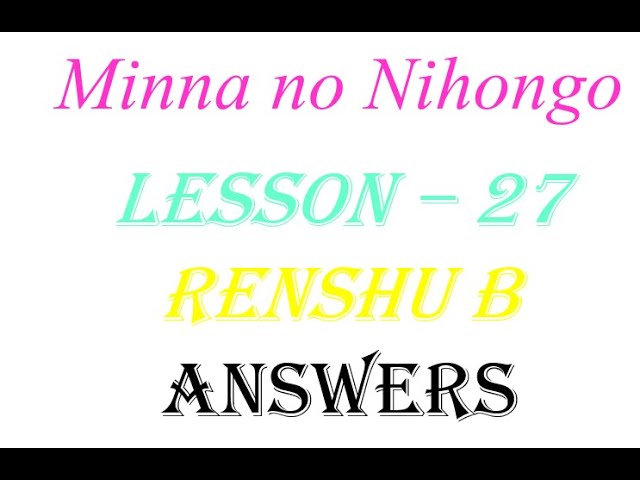 Minna no Nihongo

LESSON – 27

RENSHU B

ANSWERS